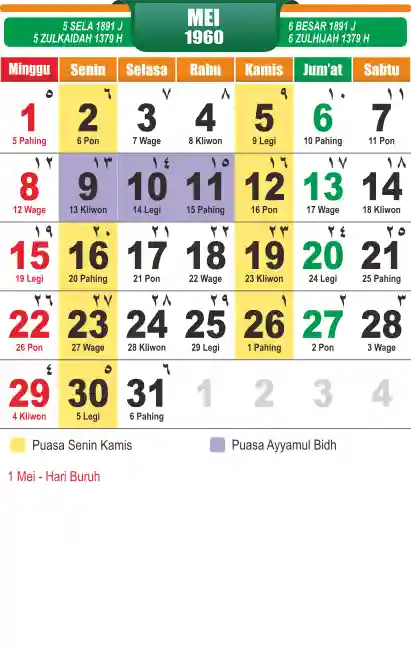 5 SELA 1891 J
5 ZULKAIDAH 1379 H

MEI
1960

6 BESAR 1891 J
6 ZULHIJAH 1379 H

| Minggu | Senin | Selasa | Rabu | Kamis | Jum'at | Sabtu |
|---|---|---|---|---|---|---|
| ٥ 1 5 Pahing | ٦ 2 6 Pon | ٧ 3 7 Wage | ٨ 4 8 Kliwon | ٩ 5 9 Legi | ١٠ 6 10 Pahing | ١١ 7 11 Pon |
| ١٢ 8 12 Wage | ١٣ 9 13 Kliwon | ١٤ 10 14 Legi | ١٥ 11 15 Pahing | ١٦ 12 16 Pon | ١٧ 13 17 Wage | ١٨ 14 18 Kliwon |
| ١٩ 15 19 Legi | ٢٠ 16 20 Pahing | ٢١ 17 21 Pon | ٢٢ 18 22 Wage | ٢٣ 19 23 Kliwon | ٢٤ 20 24 Legi | ٢٥ 21 25 Pahing |
| ٢٦ 22 26 Pon | ٢٧ 23 27 Wage | ٢٨ 24 28 Kliwon | ٢٩ 25 29 Legi | ١ 26 1 Pahing | ٢ 27 2 Pon | ٣ 28 3 Wage |
| ٤ 29 4 Kliwon | ٥ 30 5 Legi | ٦ 31 6 Pahing | 1 | 2 | 3 | 4 |

Puasa Senin Kamis

Puasa Ayyamul Bidh

1 Mei - Hari Buruh